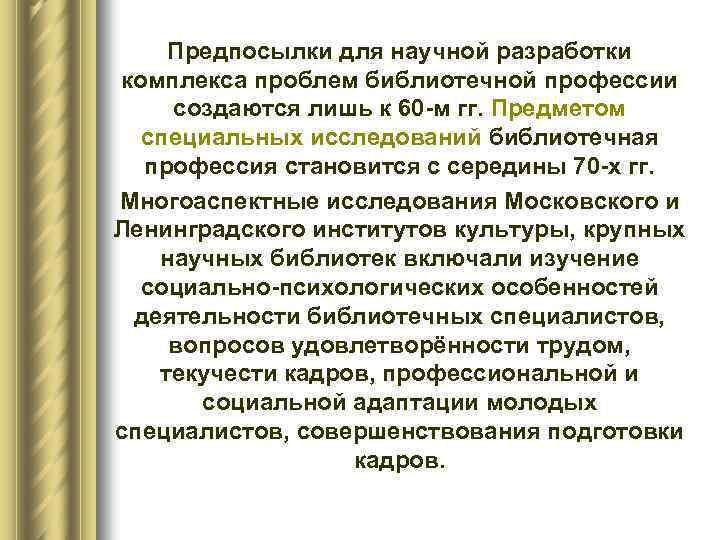 Предпосылки для научной разработки комплекса проблем библиотечной профессии создаются лишь к 60-м гг. Предметом специальных исследований библиотечная профессия становится с середины 70-х гг.

Многоаспектные исследования Московского и Ленинградского институтов культуры, крупных научных библиотек включали изучение социально-психологических особенностей деятельности библиотечных специалистов, вопросов удовлетворённости трудом, текучести кадров, профессиональной и социальной адаптации молодых специалистов, совершенствования подготовки кадров.